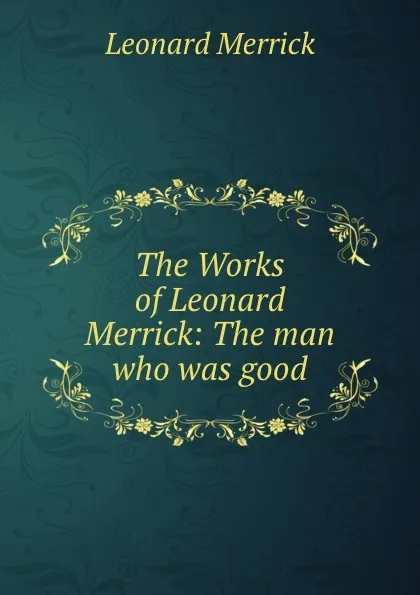 Leonard Merrick

The Works of Leonard Merrick: The man who was good